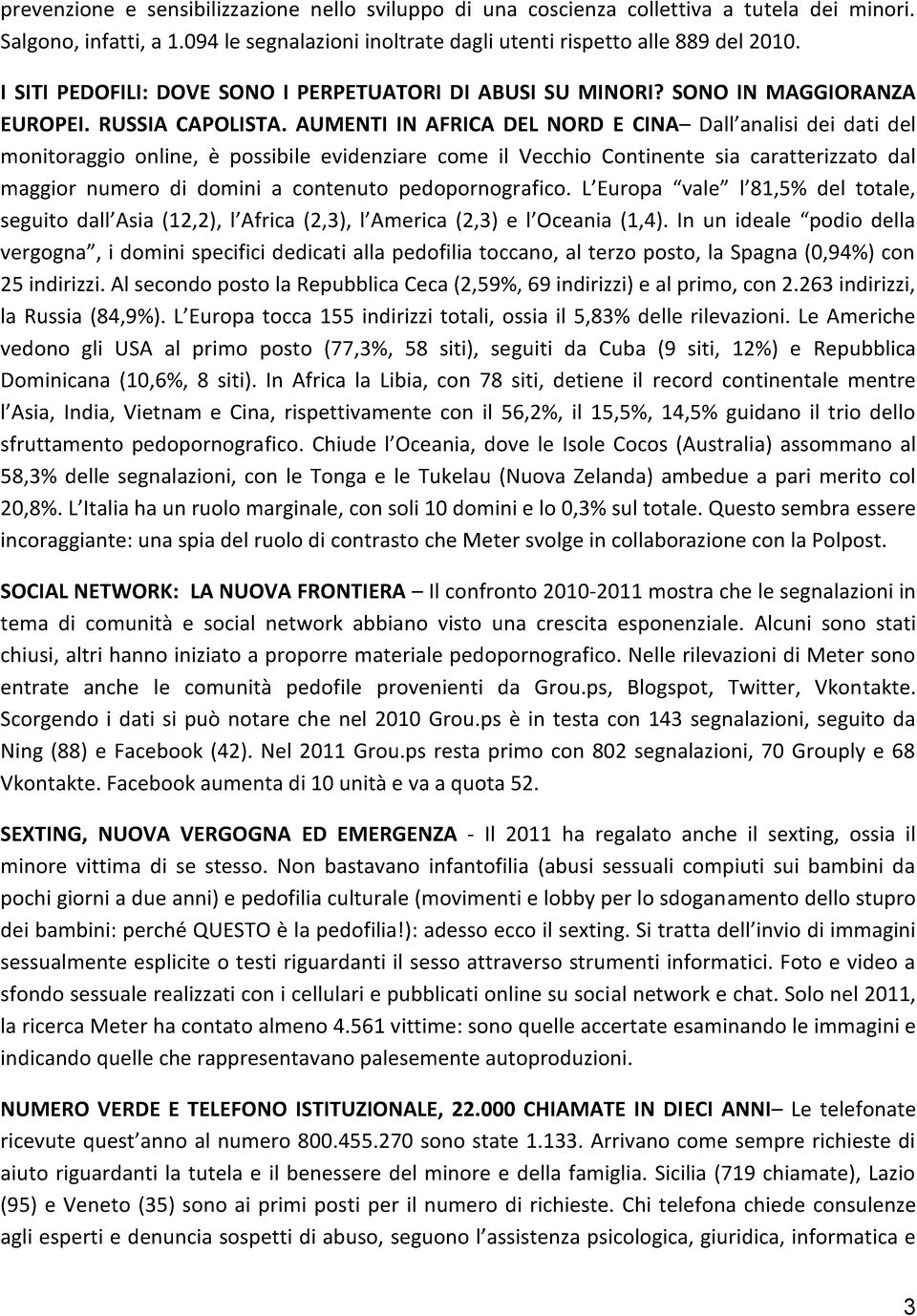 prevenzione e sensibilizzazione nello sviluppo di una coscienza collettiva a tutela dei minori. Salgono, infatti, a 1.094 le segnalazioni inoltrate dagli utenti rispetto alle 889 del 2010.

I SITI PEDOFILI: DOVE SONO I PERPETUATORI DI ABUSI SU MINORI? SONO IN MAGGIORANZA EUROPEI. RUSSIA CAPOLISTA. AUMENTI IN AFRICA DEL NORD E CINA– Dall'analisi dei dati del monitoraggio online, è possibile evidenziare come il Vecchio Continente sia caratterizzato dal maggior numero di domini a contenuto pedopornografico. L'Europa "vale" l'81,5% del totale, seguito dall'Asia (12,2), l'Africa (2,3), l'America (2,3) e l'Oceania (1,4). In un ideale "podio della vergogna", i domini specifici dedicati alla pedofilia toccano, al terzo posto, la Spagna (0,94%) con 25 indirizzi. Al secondo posto la Repubblica Ceca (2,59%, 69 indirizzi) e al primo, con 2.263 indirizzi, la Russia (84,9%). L'Europa tocca 155 indirizzi totali, ossia il 5,83% delle rilevazioni. Le Americhe vedono gli USA al primo posto (77,3%, 58 siti), seguiti da Cuba (9 siti, 12%) e Repubblica Dominicana (10,6%, 8 siti). In Africa la Libia, con 78 siti, detiene il record continentale mentre l'Asia, India, Vietnam e Cina, rispettivamente con il 56,2%, il 15,5%, 14,5% guidano il trio dello sfruttamento pedopornografico. Chiude l'Oceania, dove le Isole Cocos (Australia) assommano al 58,3% delle segnalazioni, con le Tonga e le Tukelau (Nuova Zelanda) ambedue a pari merito col 20,8%. L'Italia ha un ruolo marginale, con soli 10 domini e lo 0,3% sul totale. Questo sembra essere incoraggiante: una spia del ruolo di contrasto che Meter svolge in collaborazione con la Polpost.

SOCIAL NETWORK: LA NUOVA FRONTIERA – Il confronto 2010-2011 mostra che le segnalazioni in tema di comunità e social network abbiano visto una crescita esponenziale. Alcuni sono stati chiusi, altri hanno iniziato a proporre materiale pedopornografico. Nelle rilevazioni di Meter sono entrate anche le comunità pedofile provenienti da Grou.ps, Blogspot, Twitter, Vkontakte. Scorgendo i dati si può notare che nel 2010 Grou.ps è in testa con 143 segnalazioni, seguito da Ning (88) e Facebook (42). Nel 2011 Grou.ps resta primo con 802 segnalazioni, 70 Grouply e 68 Vkontakte. Facebook aumenta di 10 unità e va a quota 52.

SEXTING, NUOVA VERGOGNA ED EMERGENZA - Il 2011 ha regalato anche il sexting, ossia il minore vittima di se stesso. Non bastavano infantofilia (abusi sessuali compiuti sui bambini da pochi giorni a due anni) e pedofilia culturale (movimenti e lobby per lo sdoganamento dello stupro dei bambini: perché QUESTO è la pedofilia!): adesso ecco il sexting. Si tratta dell'invio di immagini sessualmente esplicite o testi riguardanti il sesso attraverso strumenti informatici. Foto e video a sfondo sessuale realizzati con i cellulari e pubblicati online su social network e chat. Solo nel 2011, la ricerca Meter ha contato almeno 4.561 vittime: sono quelle accertate esaminando le immagini e indicando quelle che rappresentavano palesemente autoproduzioni.

NUMERO VERDE E TELEFONO ISTITUZIONALE, 22.000 CHIAMATE IN DIECI ANNI– Le telefonate ricevute quest'anno al numero 800.455.270 sono state 1.133. Arrivano come sempre richieste di aiuto riguardanti la tutela e il benessere del minore e della famiglia. Sicilia (719 chiamate), Lazio (95) e Veneto (35) sono ai primi posti per il numero di richieste. Chi telefona chiede consulenze agli esperti e denuncia sospetti di abuso, seguono l'assistenza psicologica, giuridica, informatica e

3